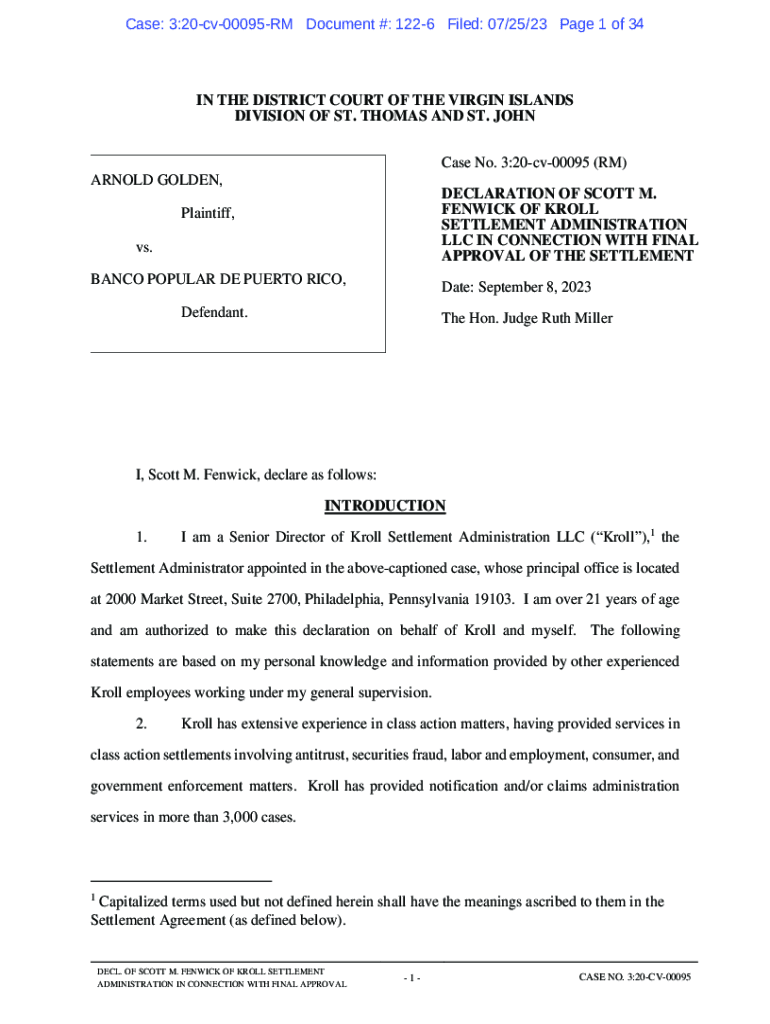 Case: 3:20-cv-00095-RM Document #: 122-6 Filed: 07/25/23 Page 1 of 34

IN THE DISTRICT COURT OF THE VIRGIN ISLANDS
DIVISION OF ST. THOMAS AND ST. JOHN

ARNOLD GOLDEN,

Plaintiff,

vs.

BANCO POPULAR DE PUERTO RICO,

Defendant.

Case No. 3:20-cv-00095 (RM)

DECLARATION OF SCOTT M. FENWICK OF KROLL SETTLEMENT ADMINISTRATION LLC IN CONNECTION WITH FINAL APPROVAL OF THE SETTLEMENT

Date: September 8, 2023

The Hon. Judge Ruth Miller

I, Scott M. Fenwick, declare as follows:

INTRODUCTION

1. I am a Senior Director of Kroll Settlement Administration LLC (“Kroll”),$^1$ the Settlement Administrator appointed in the above-captioned case, whose principal office is located at 2000 Market Street, Suite 2700, Philadelphia, Pennsylvania 19103. I am over 21 years of age and am authorized to make this declaration on behalf of Kroll and myself. The following statements are based on my personal knowledge and information provided by other experienced Kroll employees working under my general supervision.

2. Kroll has extensive experience in class action matters, having provided services in class action settlements involving antitrust, securities fraud, labor and employment, consumer, and government enforcement matters. Kroll has provided notification and/or claims administration services in more than 3,000 cases.

$^1$ Capitalized terms used but not defined herein shall have the meanings ascribed to them in the Settlement Agreement (as defined below).

DECL. OF SCOTT M. FENWICK OF KROLL SETTLEMENT ADMINISTRATION IN CONNECTION WITH FINAL APPROVAL

- 1 -

CASE NO. 3:20-CV-00095